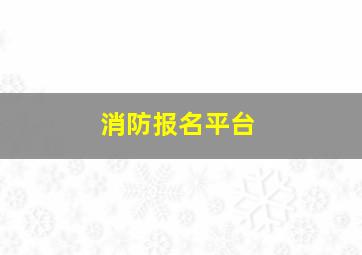 消防报名平台